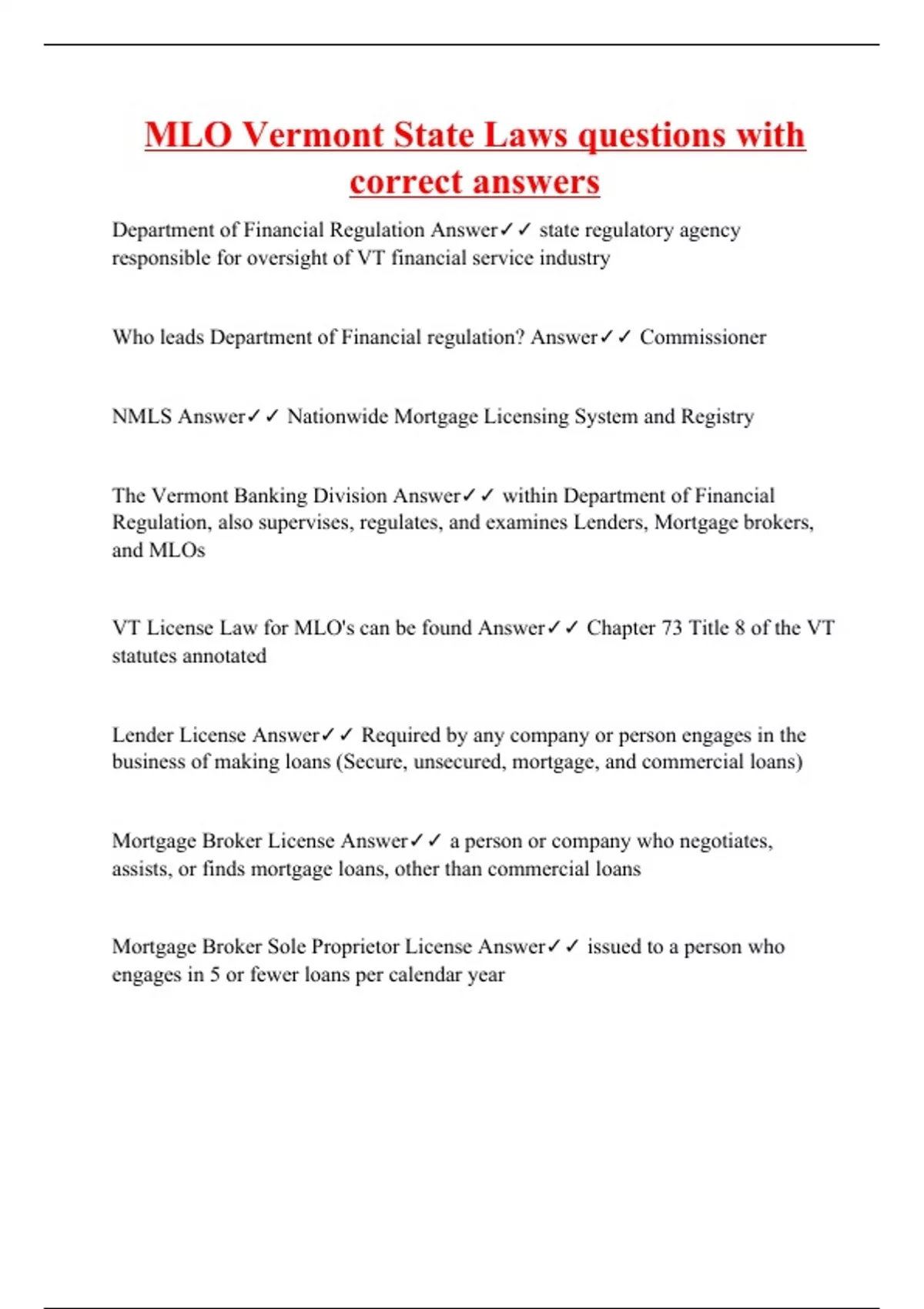 MLO Vermont State Laws questions with correct answers

Department of Financial Regulation Answer✓✓ state regulatory agency responsible for oversight of VT financial service industry

Who leads Department of Financial regulation? Answer✓✓ Commissioner

NMLS Answer✓✓ Nationwide Mortgage Licensing System and Registry

The Vermont Banking Division Answer✓✓ within Department of Financial Regulation, also supervises, regulates, and examines Lenders, Mortgage brokers, and MLOs

VT License Law for MLO's can be found Answer✓✓ Chapter 73 Title 8 of the VT statutes annotated

Lender License Answer✓✓ Required by any company or person engages in the business of making loans (Secure, unsecured, mortgage, and commercial loans)

Mortgage Broker License Answer✓✓ a person or company who negotiates, assists, or finds mortgage loans, other than commercial loans

Mortgage Broker Sole Proprietor License Answer✓✓ issued to a person who engages in 5 or fewer loans per calendar year